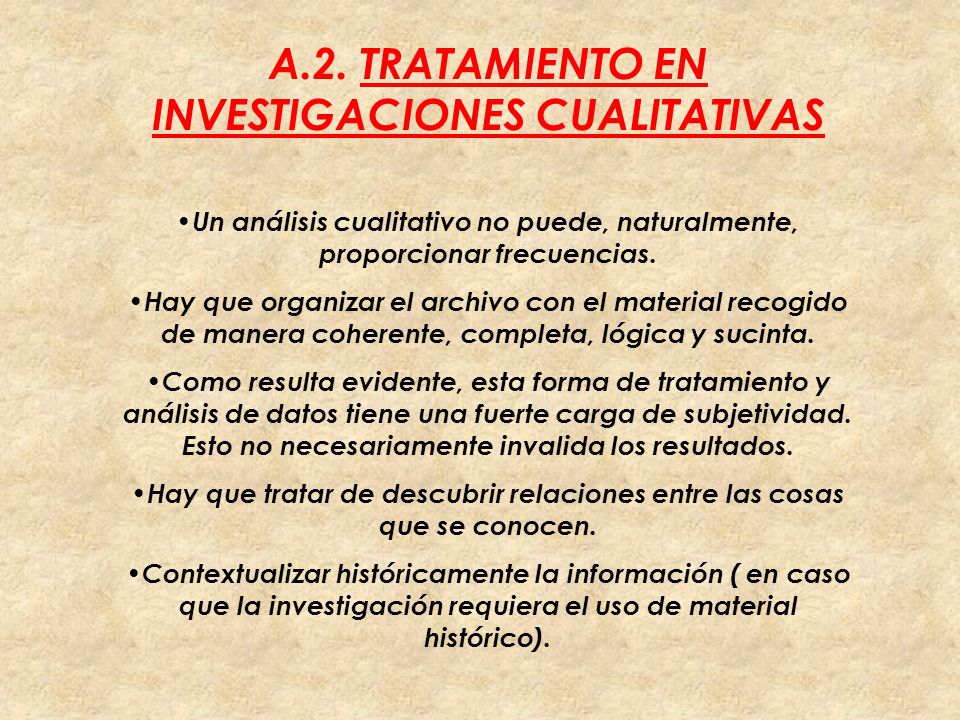 A.2. TRATAMIENTO EN INVESTIGACIONES CUALITATIVAS

•Un análisis cualitativo no puede, naturalmente, proporcionar frecuencias.

•Hay que organizar el archivo con el material recogido de manera coherente, completa, lógica y sucinta.

•Como resulta evidente, esta forma de tratamiento y análisis de datos tiene una fuerte carga de subjetividad. Esto no necesariamente invalida los resultados.

•Hay que tratar de descubrir relaciones entre las cosas que se conocen.

•Contextualizar históricamente la información ( en caso que la investigación requiera el uso de material histórico).